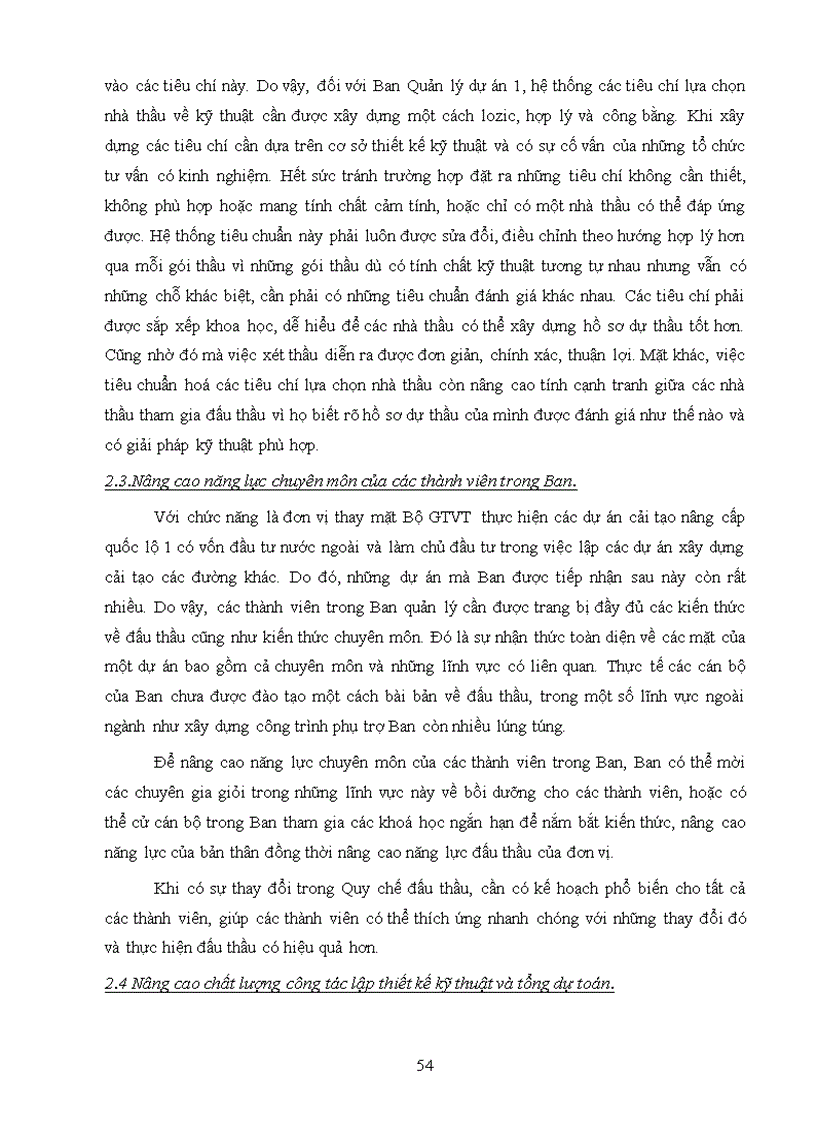 vào các tiêu chí này. Do vậy, đối với Ban Quản lý dự án 1, hệ thống các tiêu chí lựa chọn nhà thầu về kỹ thuật cần được xây dựng một cách lozic, hợp lý và công bằng. Khi xây dựng các tiêu chí cần dựa trên cơ sở thiết kế kỹ thuật và có sự cố vấn của những tổ chức tư vấn có kinh nghiệm. Hết sức tránh trường hợp đặt ra những tiêu chí không cần thiết, không phù hợp hoặc mang tính chất cảm tính, hoặc chỉ có một nhà thầu có thể đáp ứng được. Hệ thống tiêu chuẩn này phải luôn được sửa đổi, điều chỉnh theo hướng hợp lý hơn qua mỗi gói thầu vì những gói thầu dù có tính chất kỹ thuật tương tự nhau nhưng vẫn có những chỗ khác biệt, cần phải có những tiêu chuẩn đánh giá khác nhau. Các tiêu chí phải được sắp xếp khoa học, dễ hiểu để các nhà thầu có thể xây dựng hồ sơ dự thầu tốt hơn. Cũng nhờ đó mà việc xét thầu diễn ra được đơn giản, chính xác, thuận lợi. Mặt khác, việc tiêu chuẩn hoá các tiêu chí lựa chọn nhà thầu còn nâng cao tính cạnh tranh giữa các nhà thầu tham gia đấu thầu vì họ biết rõ hồ sơ dự thầu của mình được đánh giá như thế nào và có giải pháp kỹ thuật phù hợp.

2.3.Nâng cao năng lực chuyên môn của các thành viên trong Ban.

Với chức năng là đơn vị thay mặt Bộ GTVT thực hiện các dự án cải tạo nâng cấp quốc lộ 1 có vốn đầu tư nước ngoài và làm chủ đầu tư trong việc lập các dự án xây dựng cải tạo các đường khác. Do đó, những dự án mà Ban được tiếp nhận sau này còn rất nhiều. Do vậy, các thành viên trong Ban quản lý cần được trang bị đầy đủ các kiến thức về đấu thầu cũng như kiến thức chuyên môn. Đó là sự nhận thức toàn diện về các mặt của một dự án bao gồm cả chuyên môn và những lĩnh vực có liên quan. Thực tế các cán bộ của Ban chưa được đào tạo một cách bài bản về đấu thầu, trong một số lĩnh vực ngoài ngành như xây dựng công trình phụ trợ Ban còn nhiều lúng túng.

Để nâng cao năng lực chuyên môn của các thành viên trong Ban, Ban có thể mời các chuyên gia giỏi trong những lĩnh vực này về bồi dưỡng cho các thành viên, hoặc có thể cử cán bộ trong Ban tham gia các khoá học ngắn hạn để nắm bắt kiến thức, nâng cao năng lực của bản thân đồng thời nâng cao năng lực đấu thầu của đơn vị.

Khi có sự thay đổi trong Quy chế đấu thầu, cần có kế hoạch phổ biến cho tất cả các thành viên, giúp các thành viên có thể thích ứng nhanh chóng với những thay đổi đó và thực hiện đấu thầu có hiệu quả hơn.

2.4 Nâng cao chất lượng công tác lập thiết kế kỹ thuật và tổng dự toán.

54